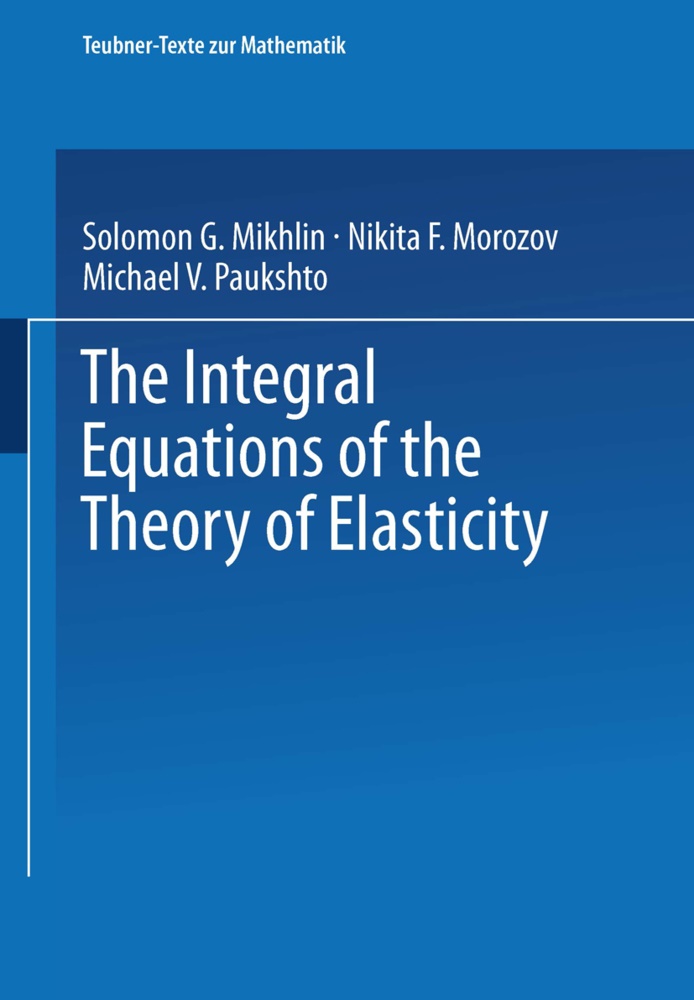 Teubner-Texte zur Mathematik

Solomon G. Mikhlin · Nikita F. Morozov
Michael V. Paukshto

The Integral Equations of the Theory of Elasticity